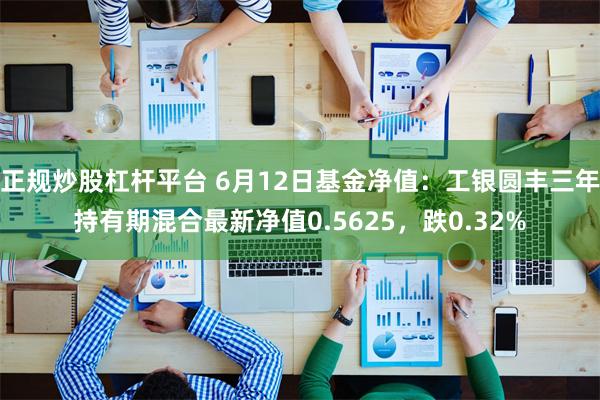 正规炒股杠杆平台 6月12日基金净值：工银圆丰三年持有期混合最新净值0.5625，跌0.32%